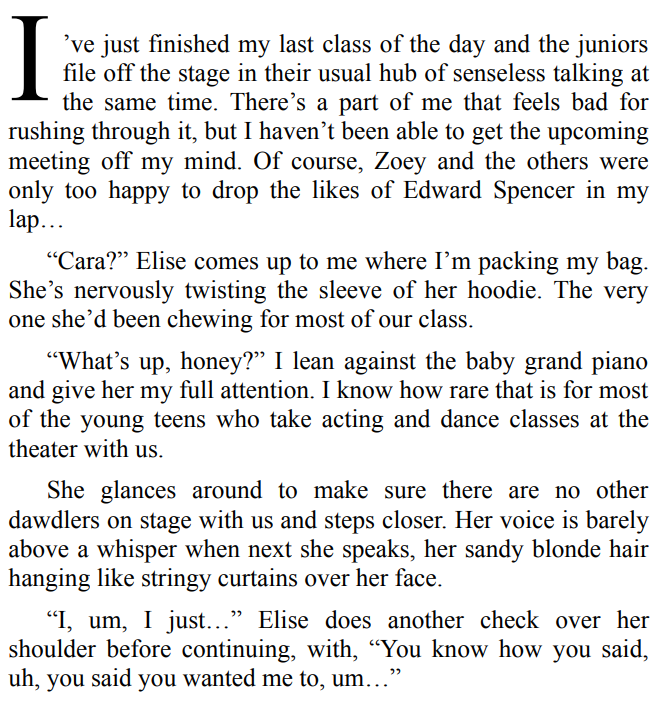 I've just finished my last class of the day and the juniors file off the stage in their usual hub of senseless talking at the same time. There's a part of me that feels bad for rushing through it, but I haven't been able to get the upcoming meeting off my mind. Of course, Zoey and the others were only too happy to drop the likes of Edward Spencer in my lap…

"Cara?" Elise comes up to me where I'm packing my bag. She's nervously twisting the sleeve of her hoodie. The very one she'd been chewing for most of our class.

"What's up, honey?" I lean against the baby grand piano and give her my full attention. I know how rare that is for most of the young teens who take acting and dance classes at the theater with us.

She glances around to make sure there are no other dawdlers on stage with us and steps closer. Her voice is barely above a whisper when next she speaks, her sandy blonde hair hanging like stringy curtains over her face.

"I, um, I just…" Elise does another check over her shoulder before continuing, with, "You know how you said, uh, you said you wanted me to, um…"